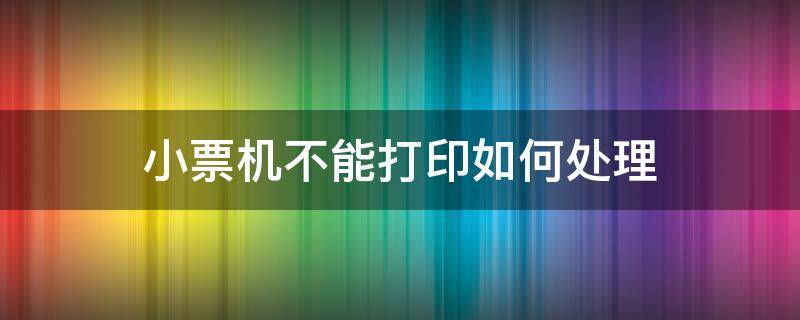 小票机不能打印如何处理